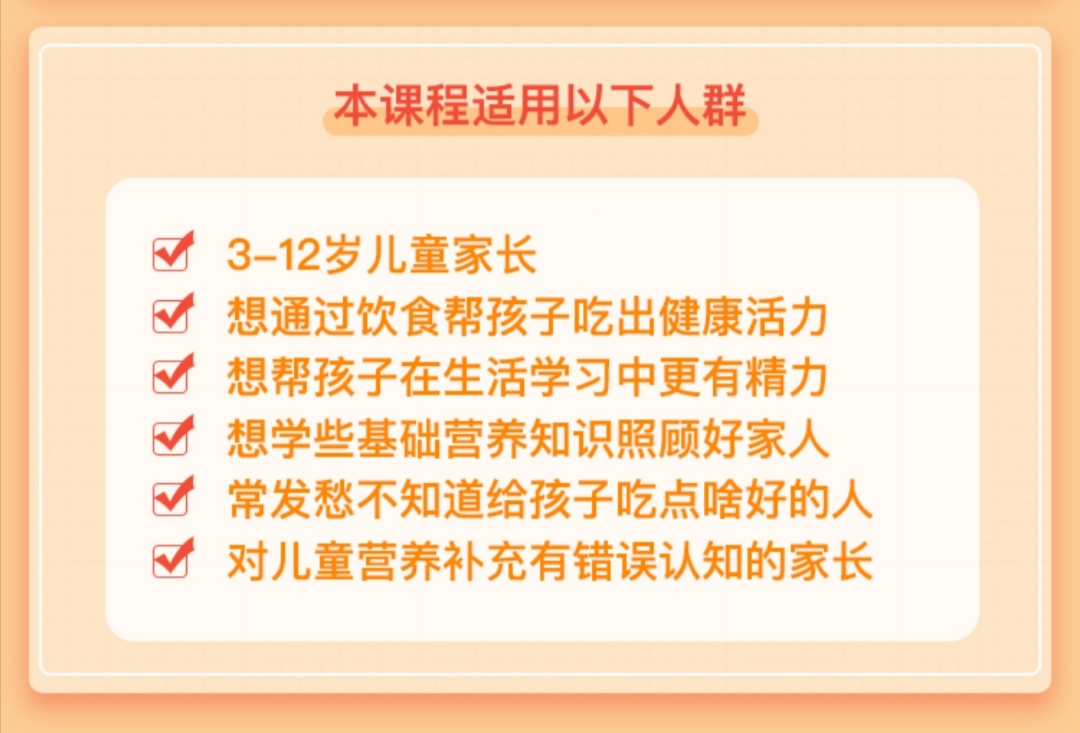 本课程适用以下人群

3-12岁儿童家长
想通过饮食帮孩子吃出健康活力
想帮孩子在生活学习中更有精力
想学些基础营养知识照顾好家人
常发愁不知道给孩子吃点啥好的人
对儿童营养补充有错误认知的家长